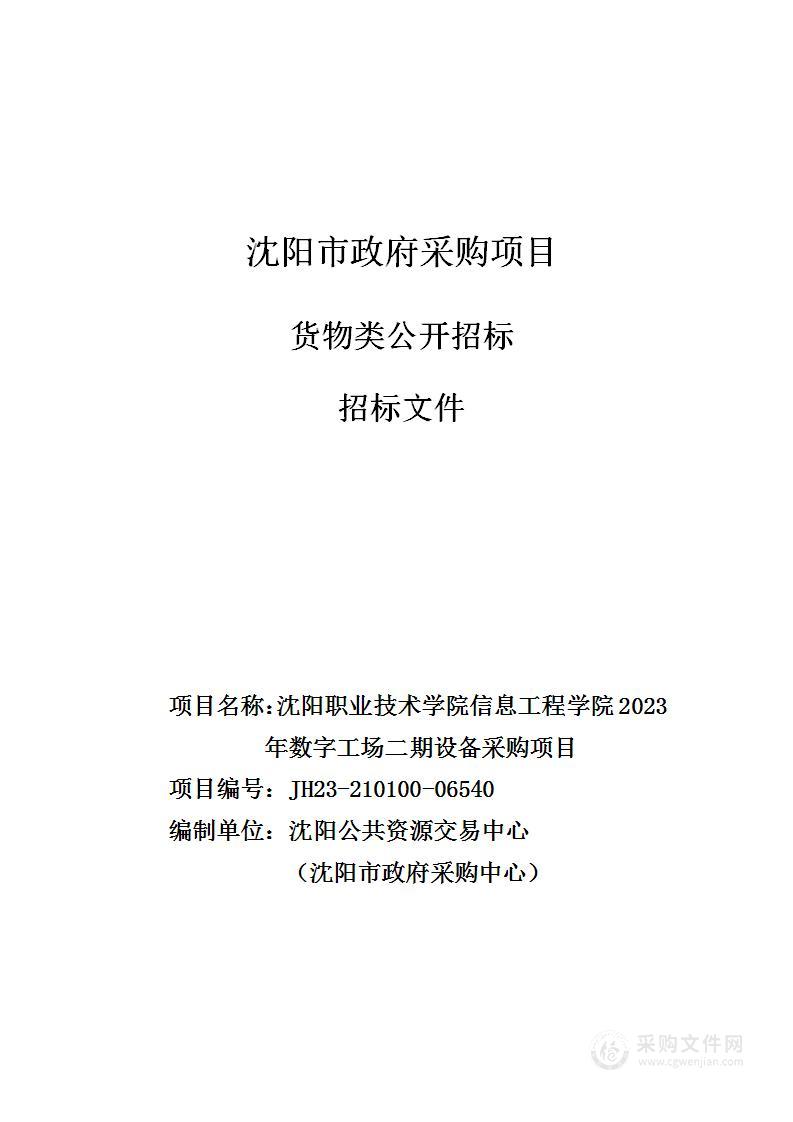 沈阳市政府采购项目

货物类公开招标

招标文件

项目名称：沈阳职业技术学院信息工程学院2023年数字工场二期设备采购项目

项目编号：JH23-210100-06540

编制单位：沈阳公共资源交易中心

（沈阳市政府采购中心）

采购文件网
www.cgwenjian.com